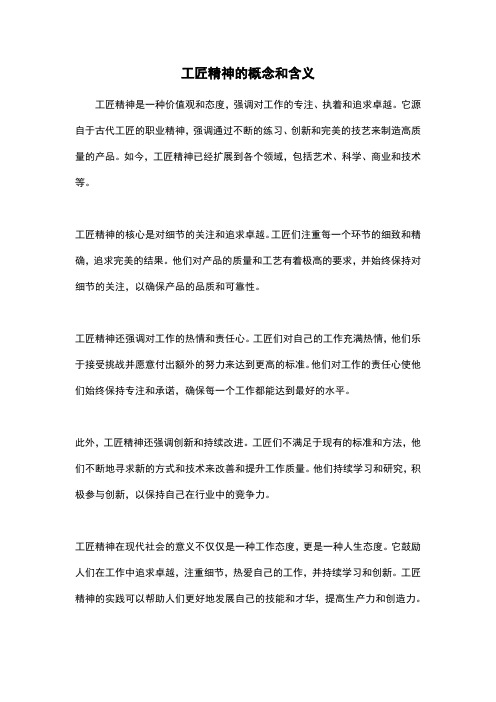 工匠精神的概念和含义

工匠精神是一种价值观和态度，强调对工作的专注、执着和追求卓越。它源自于古代工匠的职业精神，强调通过不断的练习、创新和完美的技艺来制造高质量的产品。如今，工匠精神已经扩展到各个领域，包括艺术、科学、商业和技术等。

工匠精神的核心是对细节的关注和追求卓越。工匠们注重每一个环节的细致和精确，追求完美的结果。他们对产品的质量和工艺有着极高的要求，并始终保持对细节的关注，以确保产品的品质和可靠性。

工匠精神还强调对工作的热情和责任心。工匠们对自己的工作充满热情，他们乐于接受挑战并愿意付出额外的努力来达到更高的标准。他们对工作的责任心使他们始终保持专注和承诺，确保每一个工作都能达到最好的水平。

此外，工匠精神还强调创新和持续改进。工匠们不满足于现有的标准和方法，他们不断地寻求新的方式和技术来改善和提升工作质量。他们持续学习和研究，积极参与创新，以保持自己在行业中的竞争力。

工匠精神在现代社会的意义不仅仅是一种工作态度，更是一种人生态度。它鼓励人们在工作中追求卓越，注重细节，热爱自己的工作，并持续学习和创新。工匠精神的实践可以帮助人们更好地发展自己的技能和才华，提高生产力和创造力。